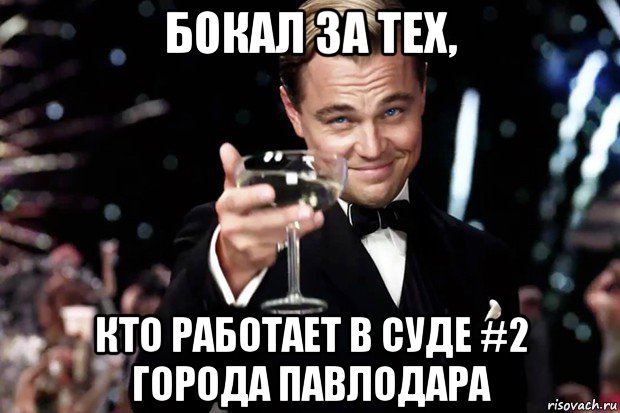 БОКАЛ ЗА ТЕХ,

КТО РАБОТАЕТ В СУДЕ #2 ГОРОДА ПАВЛОДАРА

risovach.ru